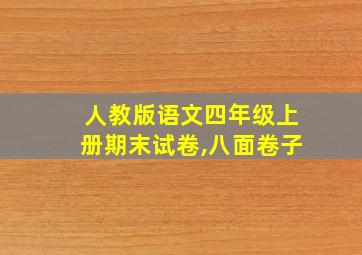 人教版语文四年级上册期末试卷,八面卷子